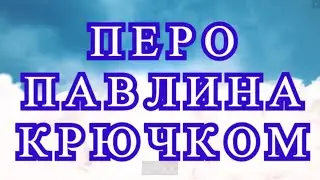 ПЕРО
ПАВЛИНА
КРЮЧКОМ